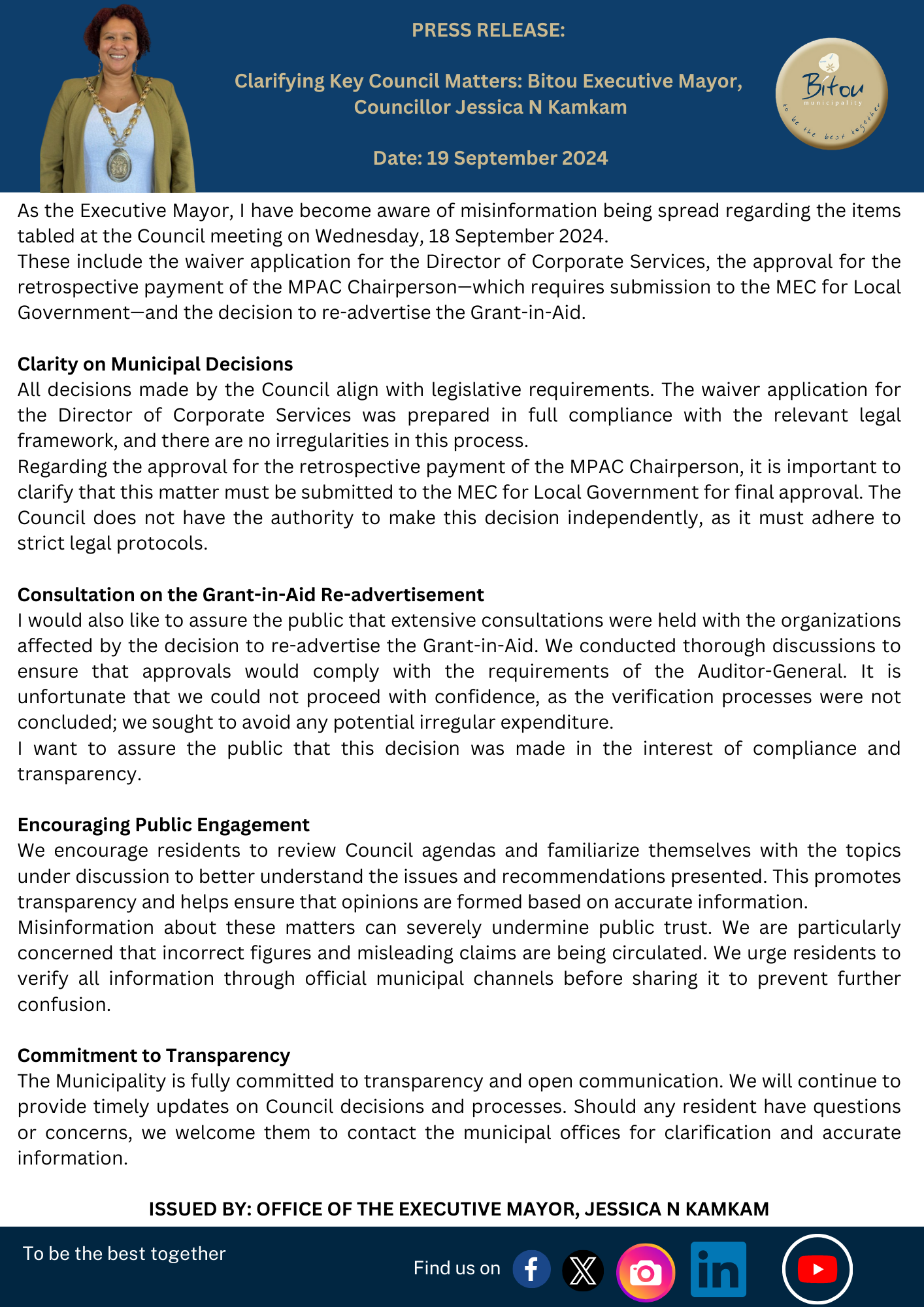 PRESS RELEASE:

Clarifying Key Council Matters: Bitou Executive Mayor, Councillor Jessica N Kamkam

Date: 19 September 2024

Bitou municipality to be the best together

As the Executive Mayor, I have become aware of misinformation being spread regarding the items tabled at the Council meeting on Wednesday, 18 September 2024.
These include the waiver application for the Director of Corporate Services, the approval for the retrospective payment of the MPAC Chairperson—which requires submission to the MEC for Local Government—and the decision to re-advertise the Grant-in-Aid.

Clarity on Municipal Decisions
All decisions made by the Council align with legislative requirements. The waiver application for the Director of Corporate Services was prepared in full compliance with the relevant legal framework, and there are no irregularities in this process.
Regarding the approval for the retrospective payment of the MPAC Chairperson, it is important to clarify that this matter must be submitted to the MEC for Local Government for final approval. The Council does not have the authority to make this decision independently, as it must adhere to strict legal protocols.

Consultation on the Grant-in-Aid Re-advertisement
I would also like to assure the public that extensive consultations were held with the organizations affected by the decision to re-advertise the Grant-in-Aid. We conducted thorough discussions to ensure that approvals would comply with the requirements of the Auditor-General. It is unfortunate that we could not proceed with confidence, as the verification processes were not concluded; we sought to avoid any potential irregular expenditure.
I want to assure the public that this decision was made in the interest of compliance and transparency.

Encouraging Public Engagement
We encourage residents to review Council agendas and familiarize themselves with the topics under discussion to better understand the issues and recommendations presented. This promotes transparency and helps ensure that opinions are formed based on accurate information.
Misinformation about these matters can severely undermine public trust. We are particularly concerned that incorrect figures and misleading claims are being circulated. We urge residents to verify all information through official municipal channels before sharing it to prevent further confusion.

Commitment to Transparency
The Municipality is fully committed to transparency and open communication. We will continue to provide timely updates on Council decisions and processes. Should any resident have questions or concerns, we welcome them to contact the municipal offices for clarification and accurate information.

ISSUED BY: OFFICE OF THE EXECUTIVE MAYOR, JESSICA N KAMKAM

To be the best together

Find us on